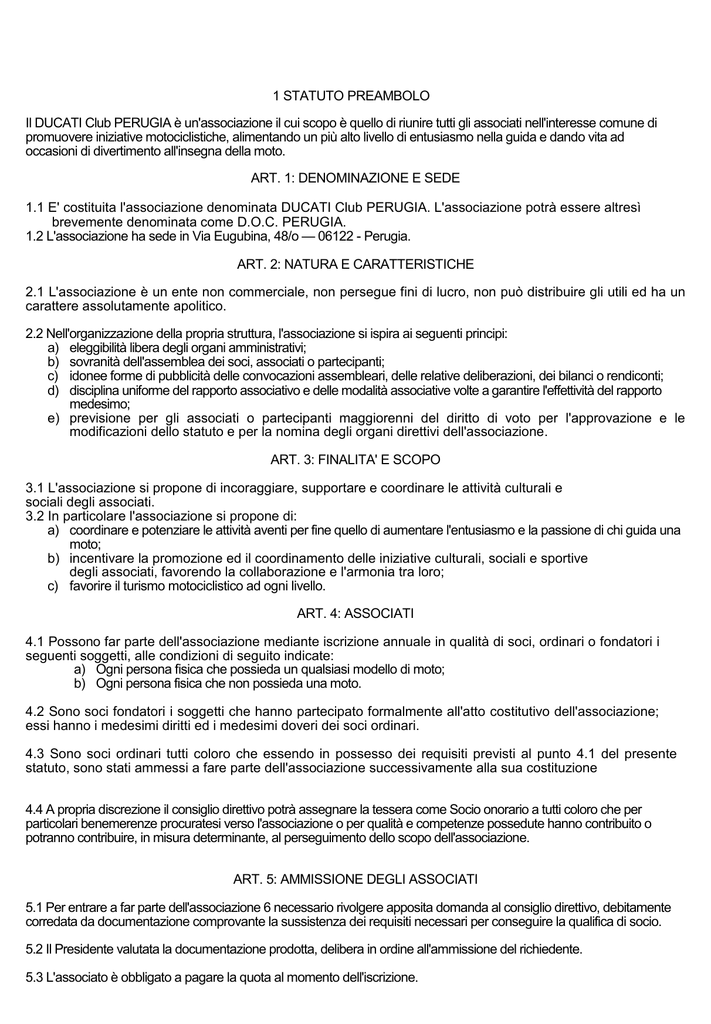 1 STATUTO PREAMBOLO

Il DUCATI Club PERUGIA è un'associazione il cui scopo è quello di riunire tutti gli associati nell'interesse comune di promuovere iniziative motociclistiche, alimentando un più alto livello di entusiasmo nella guida e dando vita ad occasioni di divertimento all'insegna della moto.

ART. 1: DENOMINAZIONE E SEDE

1.1 E' costituita l'associazione denominata DUCATI Club PERUGIA. L'associazione potrà essere altresì brevemente denominata come D.O.C. PERUGIA.
1.2 L'associazione ha sede in Via Eugubina, 48/o — 06122 - Perugia.

ART. 2: NATURA E CARATTERISTICHE

2.1 L'associazione è un ente non commerciale, non persegue fini di lucro, non può distribuire gli utili ed ha un carattere assolutamente apolitico.

2.2 Nell'organizzazione della propria struttura, l'associazione si ispira ai seguenti principi:
a) eleggibilità libera degli organi amministrativi;
b) sovranità dell'assemblea dei soci, associati o partecipanti;
c) idonee forme di pubblicità delle convocazioni assembleari, delle relative deliberazioni, dei bilanci o rendiconti;
d) disciplina uniforme del rapporto associativo e delle modalità associative volte a garantire l'effettività del rapporto medesimo;
e) previsione per gli associati o partecipanti maggiorenni del diritto di voto per l'approvazione e le modificazioni dello statuto e per la nomina degli organi direttivi dell'associazione.

ART. 3: FINALITA' E SCOPO

3.1 L'associazione si propone di incoraggiare, supportare e coordinare le attività culturali e sociali degli associati.
3.2 In particolare l'associazione si propone di:
a) coordinare e potenziare le attività aventi per fine quello di aumentare l'entusiasmo e la passione di chi guida una moto;
b) incentivare la promozione ed il coordinamento delle iniziative culturali, sociali e sportive degli associati, favorendo la collaborazione e l'armonia tra loro;
c) favorire il turismo motociclistico ad ogni livello.

ART. 4: ASSOCIATI

4.1 Possono far parte dell'associazione mediante iscrizione annuale in qualità di soci, ordinari o fondatori i seguenti soggetti, alle condizioni di seguito indicate:
a) Ogni persona fisica che possieda un qualsiasi modello di moto;
b) Ogni persona fisica che non possieda una moto.

4.2 Sono soci fondatori i soggetti che hanno partecipato formalmente all'atto costitutivo dell'associazione; essi hanno i medesimi diritti ed i medesimi doveri dei soci ordinari.

4.3 Sono soci ordinari tutti coloro che essendo in possesso dei requisiti previsti al punto 4.1 del presente statuto, sono stati ammessi a fare parte dell'associazione successivamente alla sua costituzione

4.4 A propria discrezione il consiglio direttivo potrà assegnare la tessera come Socio onorario a tutti coloro che per particolari benemerenze procuratesi verso l'associazione o per qualità e competenze possedute hanno contribuito o potranno contribuire, in misura determinante, al perseguimento dello scopo dell'associazione.

ART. 5: AMMISSIONE DEGLI ASSOCIATI

5.1 Per entrare a far parte dell'associazione 6 necessario rivolgere apposita domanda al consiglio direttivo, debitamente corredata da documentazione comprovante la sussistenza dei requisiti necessari per conseguire la qualifica di socio.

5.2 Il Presidente valutata la documentazione prodotta, delibera in ordine all'ammissione del richiedente.

5.3 L'associato è obbligato a pagare la quota al momento dell'iscrizione.